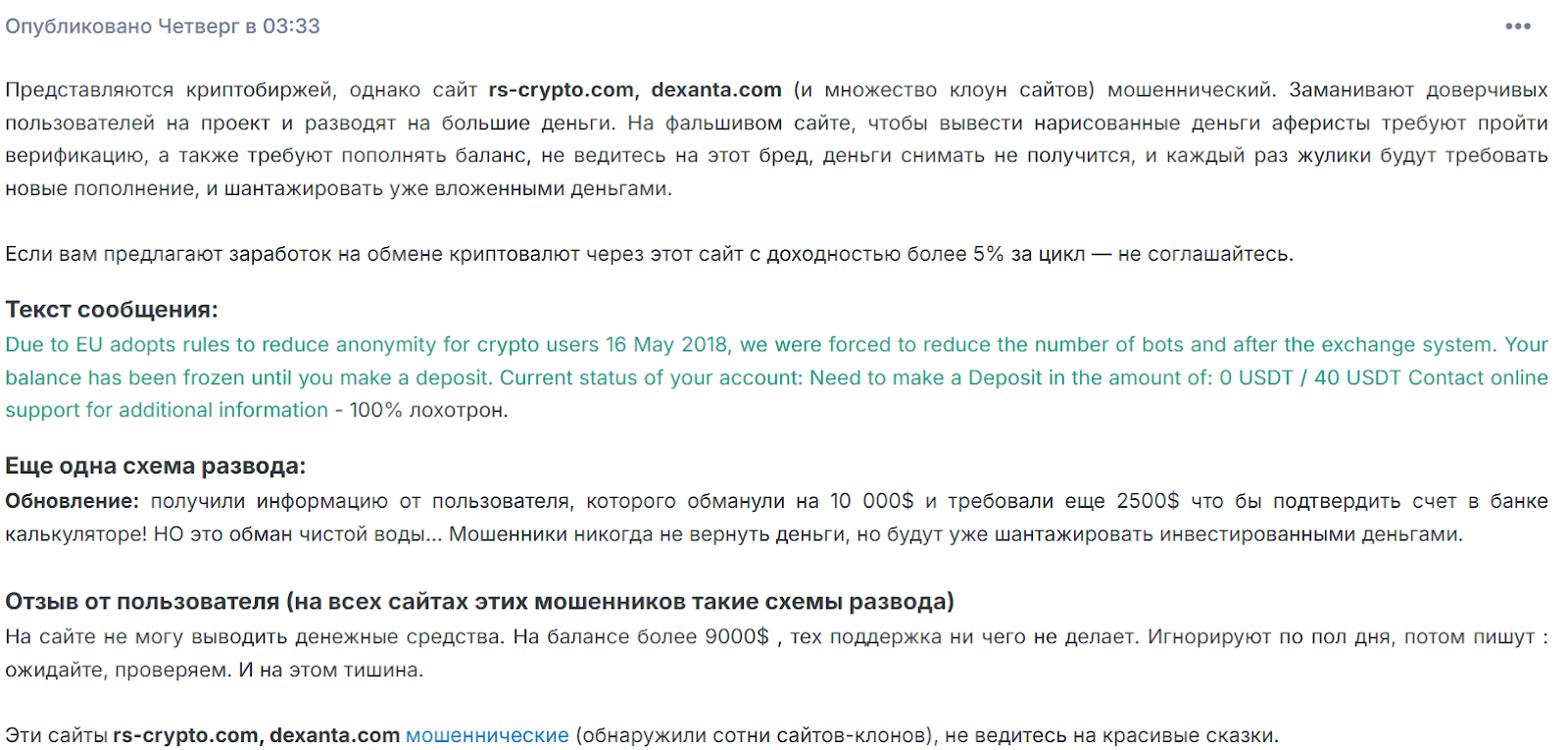 Опубликовано Четверг в 03:33

•••

Представляются криптобиржей, однако сайт rs-crypto.com, dexanta.com (и множество клоун сайтов) мошеннический. Заманивают доверчивых пользователей на проект и разводят на большие деньги. На фальшивом сайте, чтобы вывести нарисованные деньги аферисты требуют пройти верификацию, а также требуют пополнять баланс, не ведитесь на этот бред, деньги снимать не получится, и каждый раз жулики будут требовать новые пополнение, и шантажировать уже вложенными деньгами.

Если вам предлагают заработок на обмене криптовалют через этот сайт с доходностью более 5% за цикл — не соглашайтесь.

Текст сообщения:
Due to EU adopts rules to reduce anonymity for crypto users 16 May 2018, we were forced to reduce the number of bots and after the exchange system. Your balance has been frozen until you make a deposit. Current status of your account: Need to make a Deposit in the amount of: 0 USDT / 40 USDT Contact online support for additional information - 100% лохотрон.

Еще одна схема развода:
Обновление: получили информацию от пользователя, которого обманули на 10 000$ и требовали еще 2500$ что бы подтвердить счет в банке калькуляторе! НО это обман чистой воды... Мошенники никогда не вернуть деньги, но будут уже шантажировать инвестированными деньгами.

Отзыв от пользователя (на всех сайтах этих мошенников такие схемы развода)
На сайте не могу выводить денежные средства. На балансе более 9000$ , тех поддержка ни чего не делает. Игнорируют по пол дня, потом пишут : ожидайте, проверяем. И на этом тишина.

Эти сайты rs-crypto.com, dexanta.com мошеннические (обнаружили сотни сайтов-клонов), не ведитесь на красивые сказки.